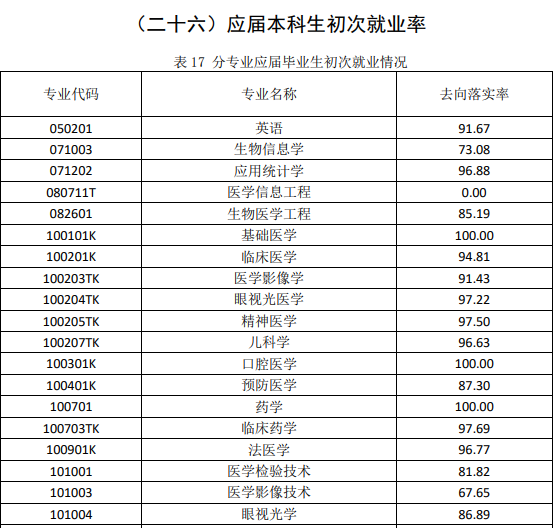 （二十六）应届本科生初次就业率

表 17 分专业应届毕业生初次就业情况

| 专业代码 | 专业名称 | 去向落实率 |
|---|---|---|
| 050201 | 英语 | 91.67 |
| 071003 | 生物信息学 | 73.08 |
| 071202 | 应用统计学 | 96.88 |
| 080711T | 医学信息工程 | 0.00 |
| 082601 | 生物医学工程 | 85.19 |
| 100101K | 基础医学 | 100.00 |
| 100201K | 临床医学 | 94.81 |
| 100203TK | 医学影像学 | 91.43 |
| 100204TK | 眼视光医学 | 97.22 |
| 100205TK | 精神医学 | 97.50 |
| 100207TK | 儿科学 | 96.63 |
| 100301K | 口腔医学 | 100.00 |
| 100401K | 预防医学 | 87.30 |
| 100701 | 药学 | 100.00 |
| 100703TK | 临床药学 | 97.69 |
| 100901K | 法医学 | 96.77 |
| 101001 | 医学检验技术 | 81.82 |
| 101003 | 医学影像技术 | 67.65 |
| 101004 | 眼视光学 | 86.89 |